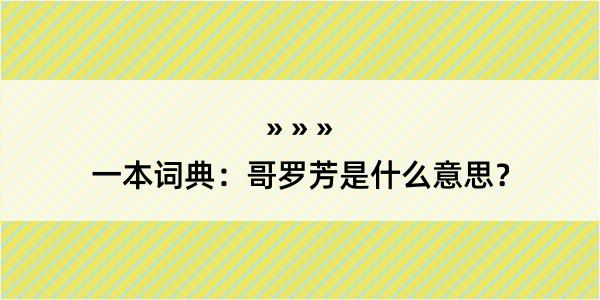 » » »

一本词典：哥罗芳是什么意思？